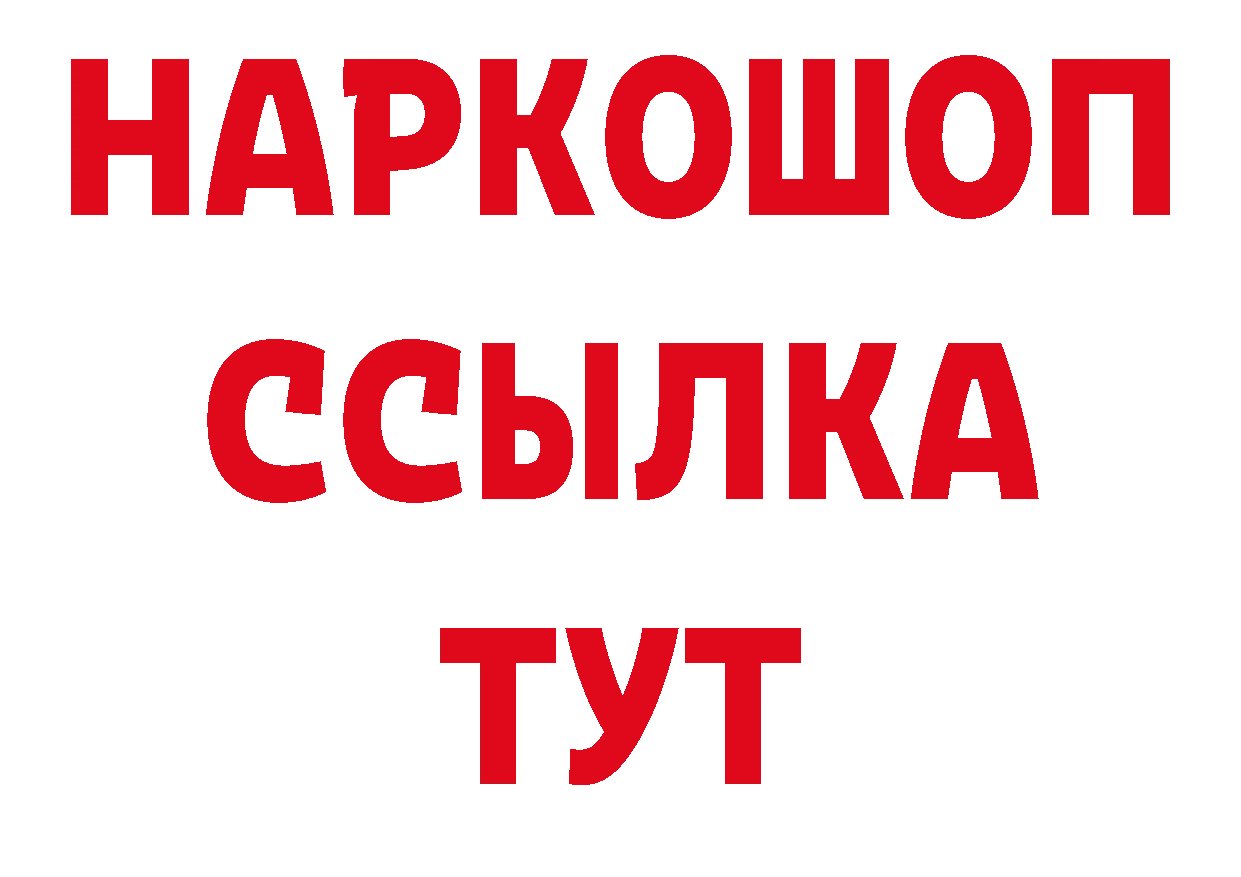 НАРКОШОП
ССЫЛКА
ТУТ